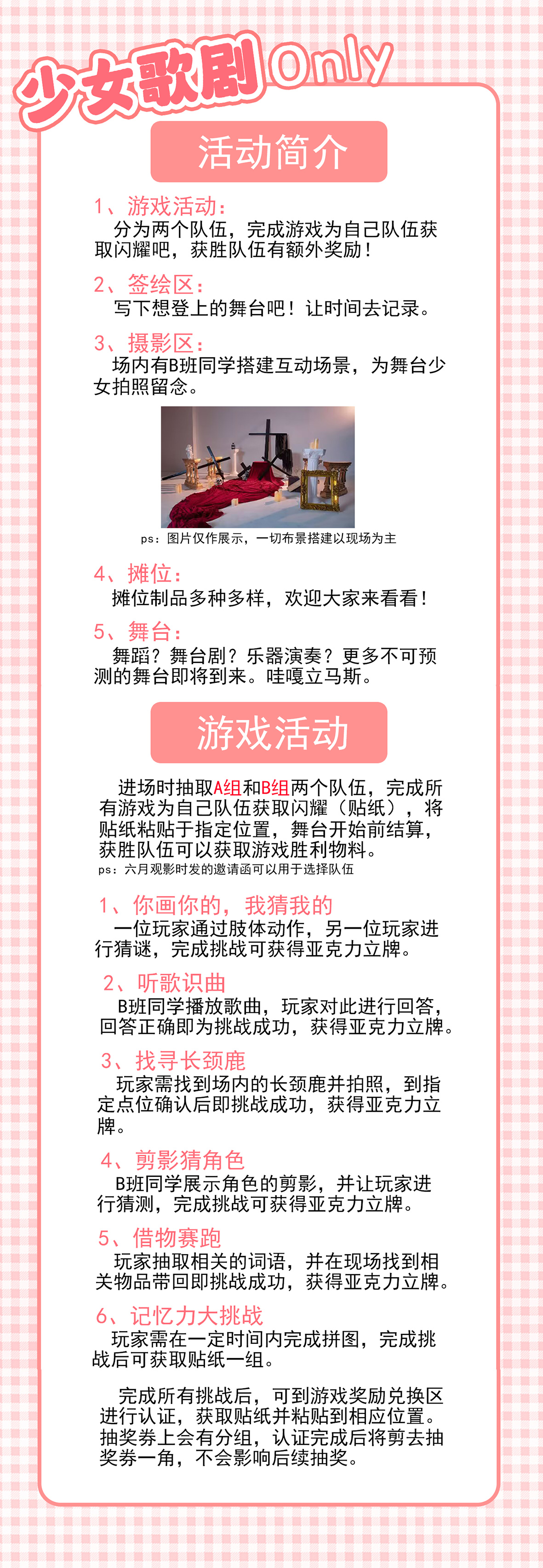 少女歌剧Only

活动简介

1、游戏活动：
分为两个队伍，完成游戏为自己队伍获取闪耀吧，获胜队伍有额外奖励！

2、签绘区：
写下想登上的舞台吧！让时间去记录。

3、摄影区：
场内有B班同学搭建互动场景，为舞台少女拍照留念。

ps：图片仅作展示，一切布景搭建以现场为主

4、摊位：
摊位制品多种多样，欢迎大家来看看！

5、舞台：
舞蹈？舞台剧？乐器演奏？更多不可预测的舞台即将到来。哇嘎立马斯。

游戏活动

进场时抽取A组和B组两个队伍，完成所有游戏为自己队伍获取闪耀（贴纸），将贴纸粘贴于指定位置，舞台开始前结算，获胜队伍可以获取游戏胜利物料。
ps：六月观影时发的邀请函可以用于选择队伍

1、你画你的，我猜我的
一位玩家通过肢体动作，另一位玩家进行猜谜，完成挑战可获得亚克力立牌。

2、听歌识曲
B班同学播放歌曲，玩家对此进行回答，回答正确即为挑战成功，获得亚克力立牌。

3、找寻长颈鹿
玩家需找到场内的长颈鹿并拍照，到指定点位确认后即挑战成功，获得亚克力立牌。

4、剪影猜角色
B班同学展示角色的剪影，并让玩家进行猜测，完成挑战可获得亚克力立牌。

5、借物赛跑
玩家抽取相关的词语，并在现场找到相关物品带回即挑战成功，获得亚克力立牌。

6、记忆力大挑战
玩家需在一定时间内完成拼图，完成挑战后可获取贴纸一组。

完成所有挑战后，可到游戏奖励兑换区进行认证，获取贴纸并粘贴到相应位置。抽奖券上会有分组，认证完成后将剪去抽奖券一角，不会影响后续抽奖。